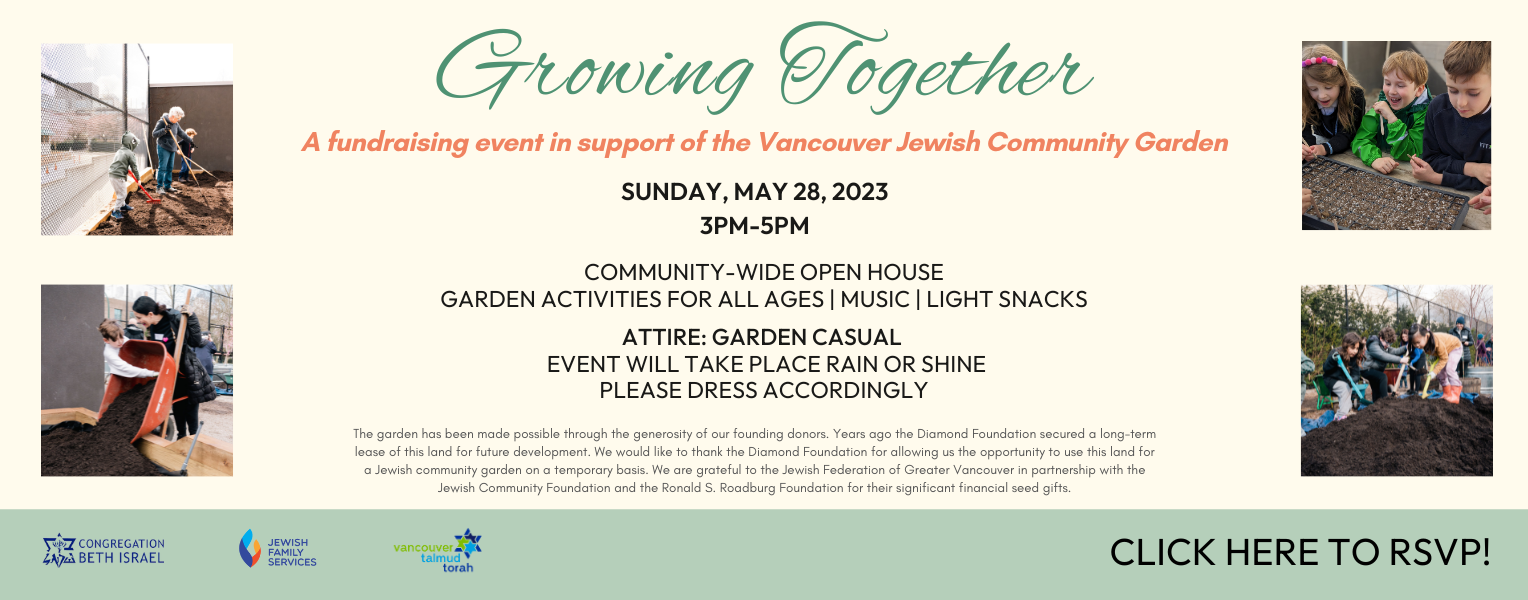 Growing Together

A fundraising event in support of the Vancouver Jewish Community Garden

SUNDAY, MAY 28, 2023
3PM-5PM

COMMUNITY-WIDE OPEN HOUSE
GARDEN ACTIVITIES FOR ALL AGES | MUSIC | LIGHT SNACKS

ATTIRE: GARDEN CASUAL
EVENT WILL TAKE PLACE RAIN OR SHINE
PLEASE DRESS ACCORDINGLY

The garden has been made possible through the generosity of our founding donors. Years ago the Diamond Foundation secured a long-term lease of this land for future development. We would like to thank the Diamond Foundation for allowing us the opportunity to use this land for a Jewish community garden on a temporary basis. We are grateful to the Jewish Federation of Greater Vancouver in partnership with the Jewish Community Foundation and the Ronald S. Roadburg Foundation for their significant financial seed gifts.

CONGREGATION BETH ISRAEL

JEWISH FAMILY SERVICES

vancouver talmud torah

CLICK HERE TO RSVP!